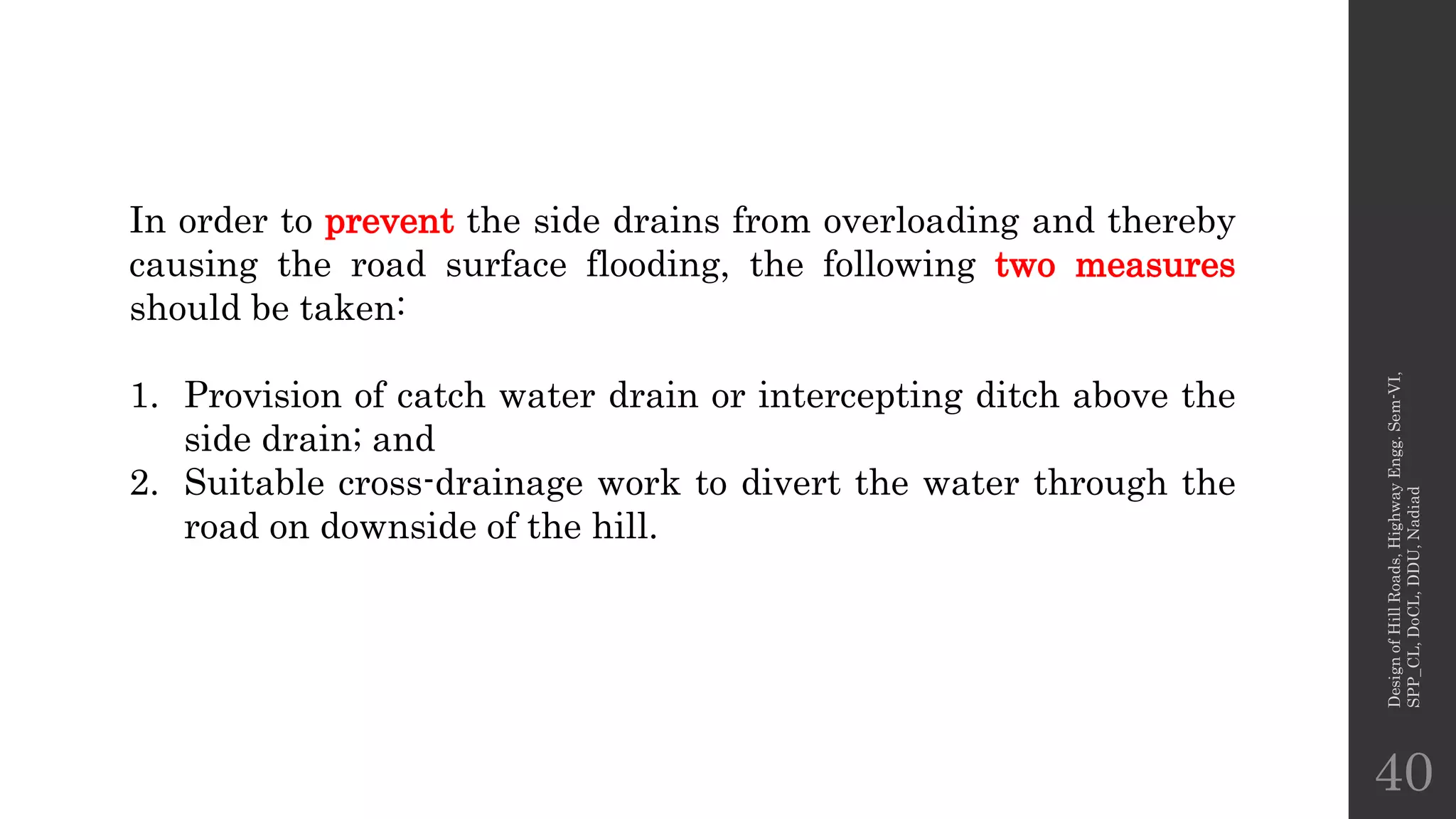 In order to prevent the side drains from overloading and thereby causing the road surface flooding, the following two measures should be taken:

1. Provision of catch water drain or intercepting ditch above the side drain; and
2. Suitable cross-drainage work to divert the water through the road on downside of the hill.

Design of Hill Roads, Highway Engg. Sem-VI, SPP_CL, DoCL, DDU, Nadiad

40